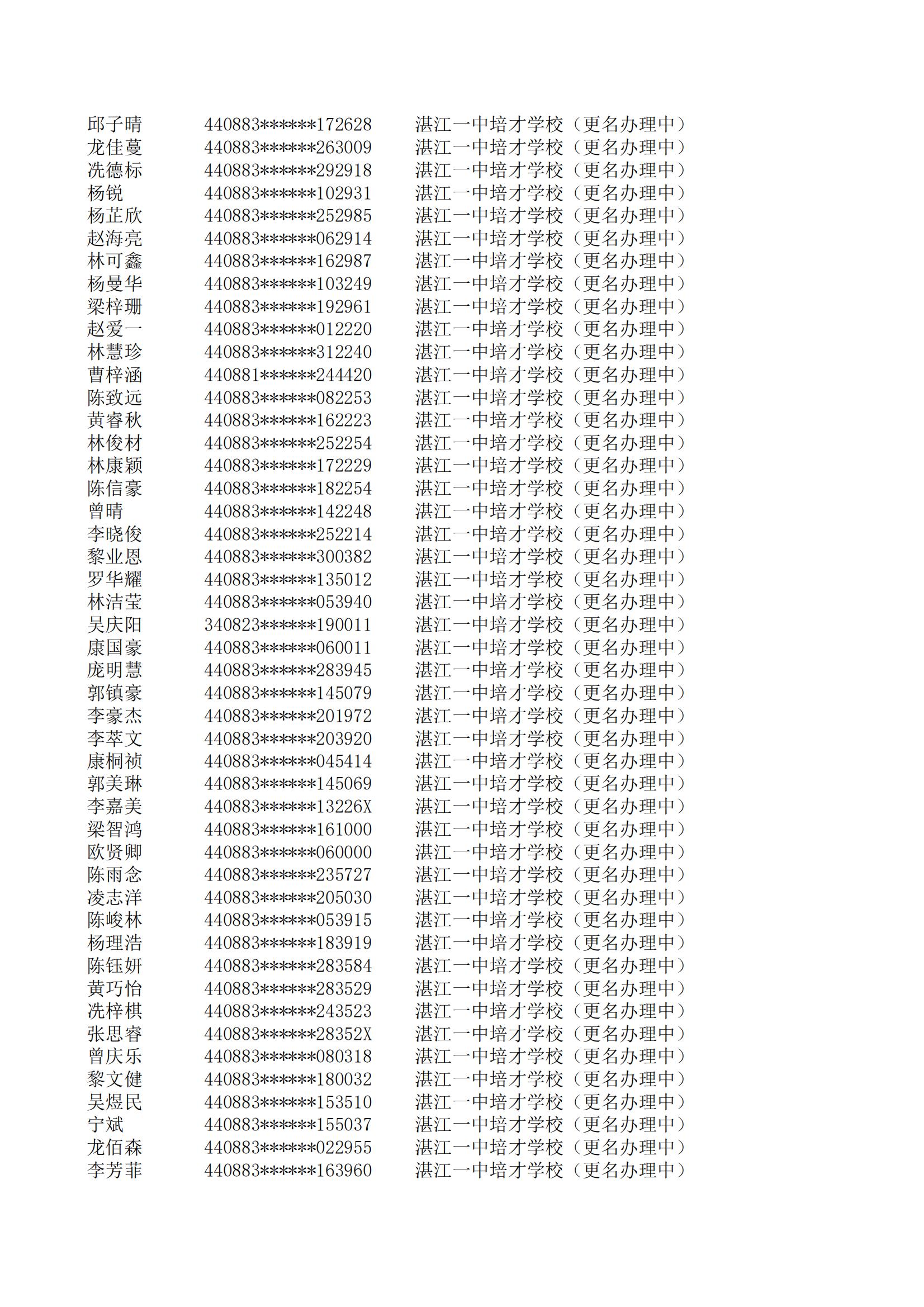 | 邱子晴 | 440883******172628 | 湛江一中培才学校（更名办理中） |
|---|---|---|
| 龙佳蔓 | 440883******263009 | 湛江一中培才学校（更名办理中） |
| 冼德标 | 440883******292918 | 湛江一中培才学校（更名办理中） |
| 杨锐 | 440883******102931 | 湛江一中培才学校（更名办理中） |
| 杨芷欣 | 440883******252985 | 湛江一中培才学校（更名办理中） |
| 赵海亮 | 440883******062914 | 湛江一中培才学校（更名办理中） |
| 林可鑫 | 440883******162987 | 湛江一中培才学校（更名办理中） |
| 杨曼华 | 440883******103249 | 湛江一中培才学校（更名办理中） |
| 梁梓珊 | 440883******192961 | 湛江一中培才学校（更名办理中） |
| 赵爱一 | 440883******012220 | 湛江一中培才学校（更名办理中） |
| 林慧珍 | 440883******312240 | 湛江一中培才学校（更名办理中） |
| 曹梓涵 | 440881******244420 | 湛江一中培才学校（更名办理中） |
| 陈致远 | 440883******082253 | 湛江一中培才学校（更名办理中） |
| 黄睿秋 | 440883******162223 | 湛江一中培才学校（更名办理中） |
| 林俊材 | 440883******252254 | 湛江一中培才学校（更名办理中） |
| 林康颖 | 440883******172229 | 湛江一中培才学校（更名办理中） |
| 陈信豪 | 440883******182254 | 湛江一中培才学校（更名办理中） |
| 曾晴 | 440883******142248 | 湛江一中培才学校（更名办理中） |
| 李晓俊 | 440883******252214 | 湛江一中培才学校（更名办理中） |
| 黎业恩 | 440883******300382 | 湛江一中培才学校（更名办理中） |
| 罗华耀 | 440883******135012 | 湛江一中培才学校（更名办理中） |
| 林洁莹 | 440883******053940 | 湛江一中培才学校（更名办理中） |
| 吴庆阳 | 340823******190011 | 湛江一中培才学校（更名办理中） |
| 康国豪 | 440883******060011 | 湛江一中培才学校（更名办理中） |
| 庞明慧 | 440883******283945 | 湛江一中培才学校（更名办理中） |
| 郭镇豪 | 440883******145079 | 湛江一中培才学校（更名办理中） |
| 李豪杰 | 440883******201972 | 湛江一中培才学校（更名办理中） |
| 李萃文 | 440883******203920 | 湛江一中培才学校（更名办理中） |
| 康桐祯 | 440883******045414 | 湛江一中培才学校（更名办理中） |
| 郭美琳 | 440883******145069 | 湛江一中培才学校（更名办理中） |
| 李嘉美 | 440883******13226X | 湛江一中培才学校（更名办理中） |
| 梁智鸿 | 440883******161000 | 湛江一中培才学校（更名办理中） |
| 欧贤卿 | 440883******060000 | 湛江一中培才学校（更名办理中） |
| 陈雨念 | 440883******235727 | 湛江一中培才学校（更名办理中） |
| 凌志洋 | 440883******205030 | 湛江一中培才学校（更名办理中） |
| 陈峻林 | 440883******053915 | 湛江一中培才学校（更名办理中） |
| 杨理浩 | 440883******183919 | 湛江一中培才学校（更名办理中） |
| 陈钰妍 | 440883******283584 | 湛江一中培才学校（更名办理中） |
| 黄巧怡 | 440883******283529 | 湛江一中培才学校（更名办理中） |
| 冼梓棋 | 440883******243523 | 湛江一中培才学校（更名办理中） |
| 张思睿 | 440883******28352X | 湛江一中培才学校（更名办理中） |
| 曾庆乐 | 440883******080318 | 湛江一中培才学校（更名办理中） |
| 黎文健 | 440883******180032 | 湛江一中培才学校（更名办理中） |
| 吴煜民 | 440883******153510 | 湛江一中培才学校（更名办理中） |
| 宁斌 | 440883******155037 | 湛江一中培才学校（更名办理中） |
| 龙佰森 | 440883******022955 | 湛江一中培才学校（更名办理中） |
| 李芳菲 | 440883******163960 | 湛江一中培才学校（更名办理中） |